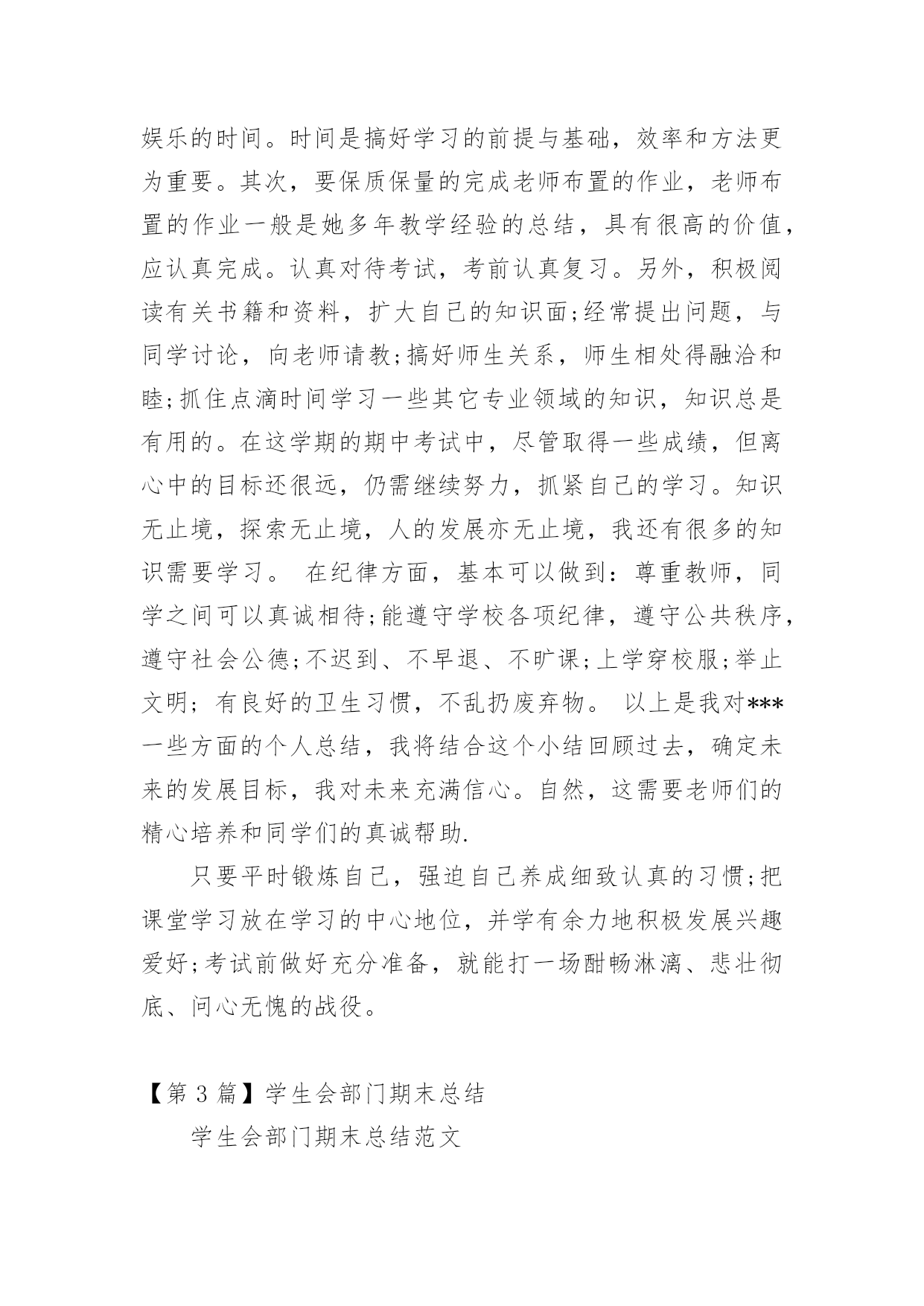 娱乐的时间。时间是搞好学习的前提与基础，效率和方法更为重要。其次，要保质保量的完成老师布置的作业，老师布置的作业一般是她多年教学经验的总结，具有很高的价值，应认真完成。认真对待考试，考前认真复习。另外，积极阅读有关书籍和资料，扩大自己的知识面;经常提出问题，与同学讨论，向老师请教;搞好师生关系，师生相处得融洽和睦;抓住点滴时间学习一些其它专业领域的知识，知识总是有用的。在这学期的期中考试中，尽管取得一些成绩，但离心中的目标还很远，仍需继续努力，抓紧自己的学习。知识无止境，探索无止境，人的发展亦无止境，我还有很多的知识需要学习。 在纪律方面，基本可以做到：尊重教师，同学之间可以真诚相待;能遵守学校各项纪律，遵守公共秩序，遵守社会公德;不迟到、不早退、不旷课;上学穿校服;举止文明；有良好的卫生习惯，不乱扔废弃物。 以上是我对***一些方面的个人总结，我将结合这个小结回顾过去，确定未来的发展目标，我对未来充满信心。自然，这需要老师们的精心培养和同学们的真诚帮助.

只要平时锻炼自己，强迫自己养成细致认真的习惯;把课堂学习放在学习的中心地位，并学有余力地积极发展兴趣爱好;考试前做好充分准备，就能打一场酣畅淋漓、悲壮彻底、问心无愧的战役。

【第 3 篇】学生会部门期末总结

学生会部门期末总结范文